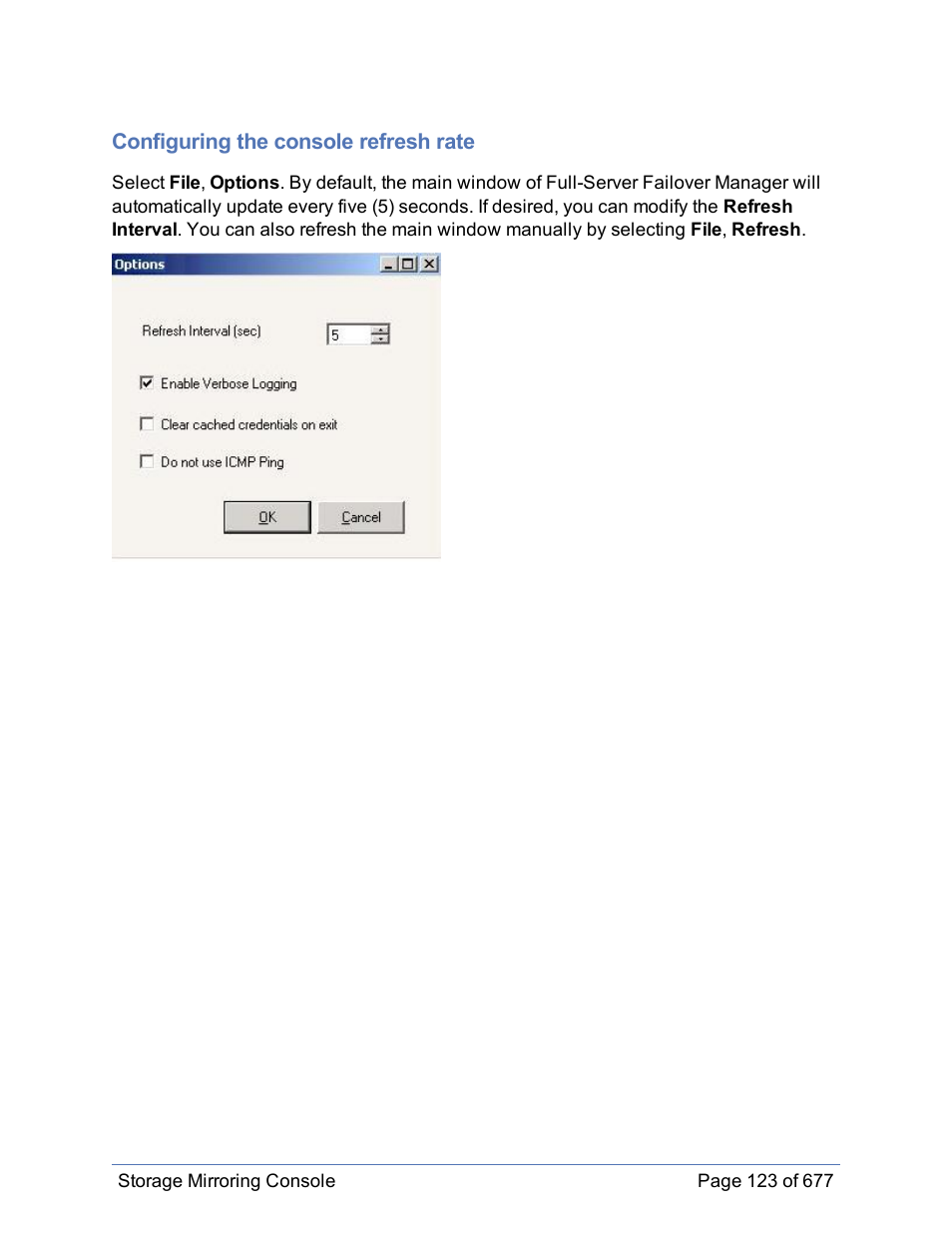 Configuring the console refresh rate

Select File, Options. By default, the main window of Full-Server Failover Manager will automatically update every five (5) seconds. If desired, you can modify the Refresh Interval. You can also refresh the main window manually by selecting File, Refresh.

Options

Refresh Interval (sec) 5

Enable Verbose Logging

Clear cached credentials on exit

Do not use ICMP Ping

OK Cancel

Storage Mirroring Console Page 123 of 677